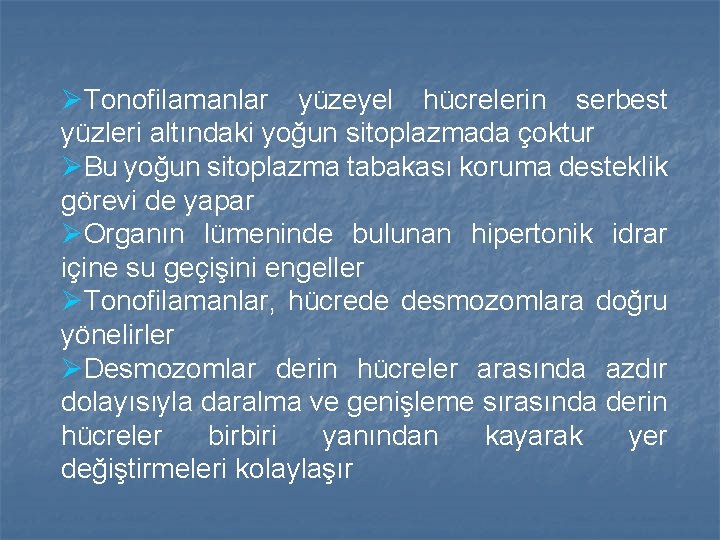 ➢Tonofilamanlar yüzeyel hücrelerin serbest yüzleri altındaki yoğun sitoplazmada çoktur

➢Bu yoğun sitoplazma tabakası koruma desteklik görevi de yapar

➢Organın lümeninde bulunan hipertonik idrar içine su geçişini engeller

➢Tonofilamanlar, hücrede desmozomlara doğru yönelirler

➢Desmozomlar derin hücreler arasında azdır dolayısıyla daralma ve genişleme sırasında derin hücreler birbiri yanından kayarak yer değiştirmeleri kolaylaşır